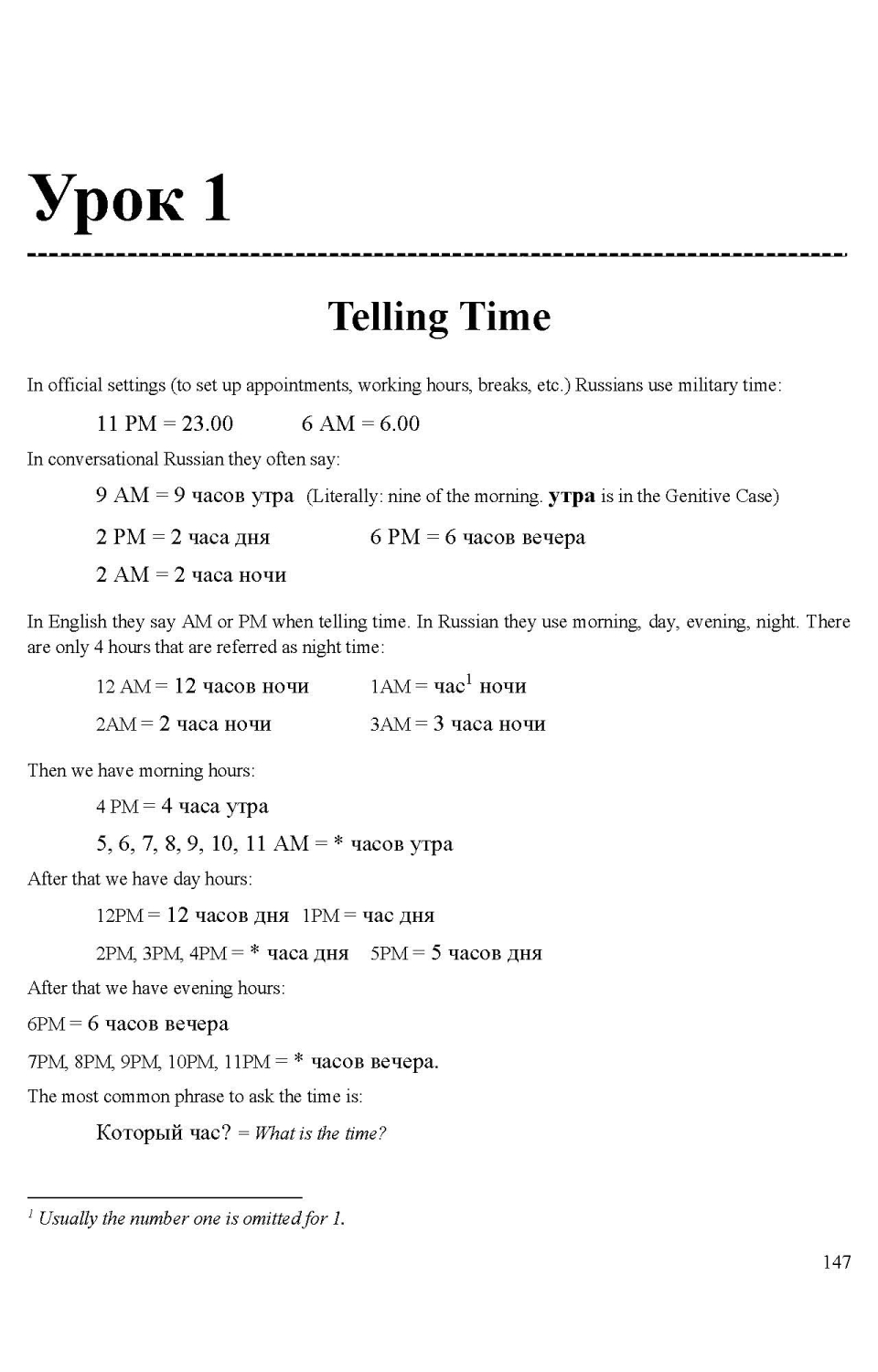 Урок 1

Telling Time

In official settings (to set up appointments, working hours, breaks, etc.) Russians use military time:

11 PM = 23.00 6 AM = 6.00

In conversational Russian they often say:

9 AM = 9 часов утра (Literally: nine of the morning. **утра** is in the Genitive Case)

2 PM = 2 часа дня 6 PM = 6 часов вечера

2 AM = 2 часа ночи

In English they say AM or PM when telling time. In Russian they use morning, day, evening, night. There are only 4 hours that are referred as night time:

12 AM = 12 часов ночи 1AM = час$^1$ ночи

2AM = 2 часа ночи 3AM = 3 часа ночи

Then we have morning hours:

4 PM = 4 часа утра

5, 6, 7, 8, 9, 10, 11 AM = * часов утра

After that we have day hours:

12PM = 12 часов дня 1PM = час дня

2PM, 3PM, 4PM = * часа дня 5PM = 5 часов дня

After that we have evening hours:

6PM = 6 часов вечера

7PM, 8PM, 9PM, 10PM, 11PM = * часов вечера.

The most common phrase to ask the time is:

Который час? = What is the time?

$^1$ Usually the number one is omitted for 1.

147